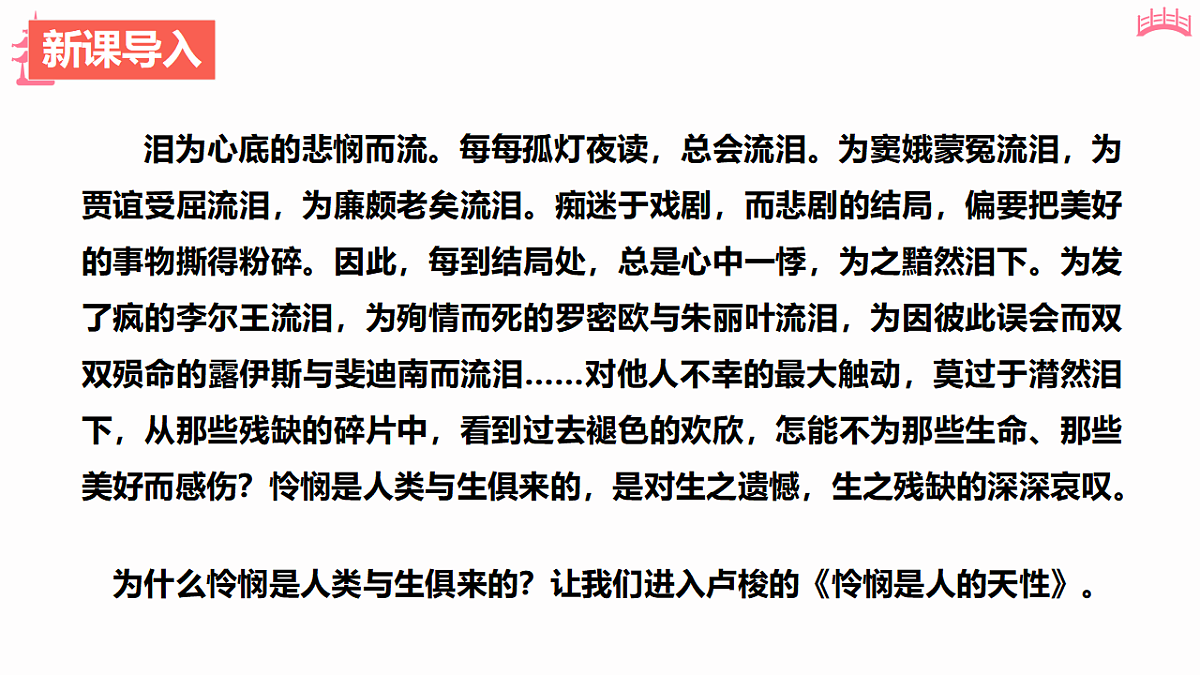 新课导入

泪为心底的悲悯而流。每每孤灯夜读，总会流泪。为窦娥蒙冤流泪，为贾谊受屈流泪，为廉颇老矣流泪。痴迷于戏剧，而悲剧的结局，偏要把美好的事物撕得粉碎。因此，每到结局处，总是心中一悸，为之黯然泪下。为发了疯的李尔王流泪，为殉情而死的罗密欧与朱丽叶流泪，为因彼此误会而双双殒命的露伊斯与斐迪南而流泪……对他人不幸的最大触动，莫过于潸然泪下，从那些残缺的碎片中，看到过去褪色的欢欣，怎能不为那些生命、那些美好而感伤？怜悯是人类与生俱来的，是对生之遗憾，生之残缺的深深哀叹。

为什么怜悯是人类与生俱来的？让我们进入卢梭的《怜悯是人的天性》。